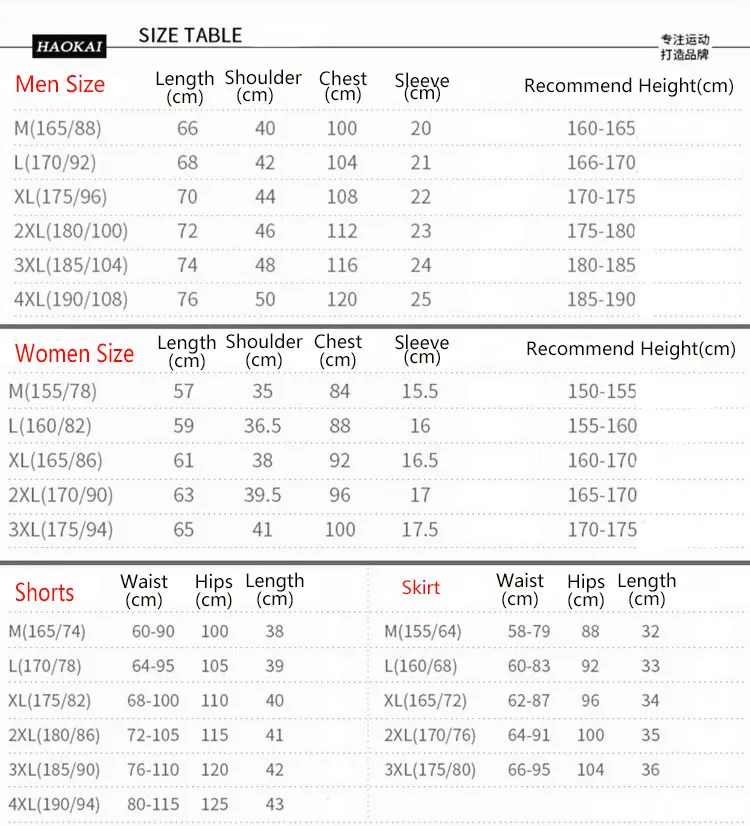 HAOKAI SIZE TABLE

专注运动
打造品牌

| Men Size | Length (cm) | Shoulder (cm) | Chest (cm) | Sleeve (cm) | Recommend Height(cm) |
|---|---|---|---|---|---|
| M(165/88) | 66 | 40 | 100 | 20 | 160-165 |
| L(170/92) | 68 | 42 | 104 | 21 | 166-170 |
| XL(175/96) | 70 | 44 | 108 | 22 | 170-175 |
| 2XL(180/100) | 72 | 46 | 112 | 23 | 175-180 |
| 3XL(185/104) | 74 | 48 | 116 | 24 | 180-185 |
| 4XL(190/108) | 76 | 50 | 120 | 25 | 185-190 |

| Women Size | Length (cm) | Shoulder (cm) | Chest (cm) | Sleeve (cm) | Recommend Height(cm) |
|---|---|---|---|---|---|
| M(155/78) | 57 | 35 | 84 | 15.5 | 150-155 |
| L(160/82) | 59 | 36.5 | 88 | 16 | 155-160 |
| XL(165/86) | 61 | 38 | 92 | 16.5 | 160-170 |
| 2XL(170/90) | 63 | 39.5 | 96 | 17 | 165-170 |
| 3XL(175/94) | 65 | 41 | 100 | 17.5 | 170-175 |

| Shorts | Waist (cm) | Hips (cm) | Length (cm) |
|---|---|---|---|
| M(165/74) | 60-90 | 100 | 38 |
| L(170/78) | 64-95 | 105 | 39 |
| XL(175/82) | 68-100 | 110 | 40 |
| 2XL(180/86) | 72-105 | 115 | 41 |
| 3XL(185/90) | 76-110 | 120 | 42 |
| 4XL(190/94) | 80-115 | 125 | 43 |

| Skirt | Waist (cm) | Hips (cm) | Length (cm) |
|---|---|---|---|
| M(155/64) | 58-79 | 88 | 32 |
| L(160/68) | 60-83 | 92 | 33 |
| XL(165/72) | 62-87 | 96 | 34 |
| 2XL(170/76) | 64-91 | 100 | 35 |
| 3XL(175/80) | 66-95 | 104 | 36 |